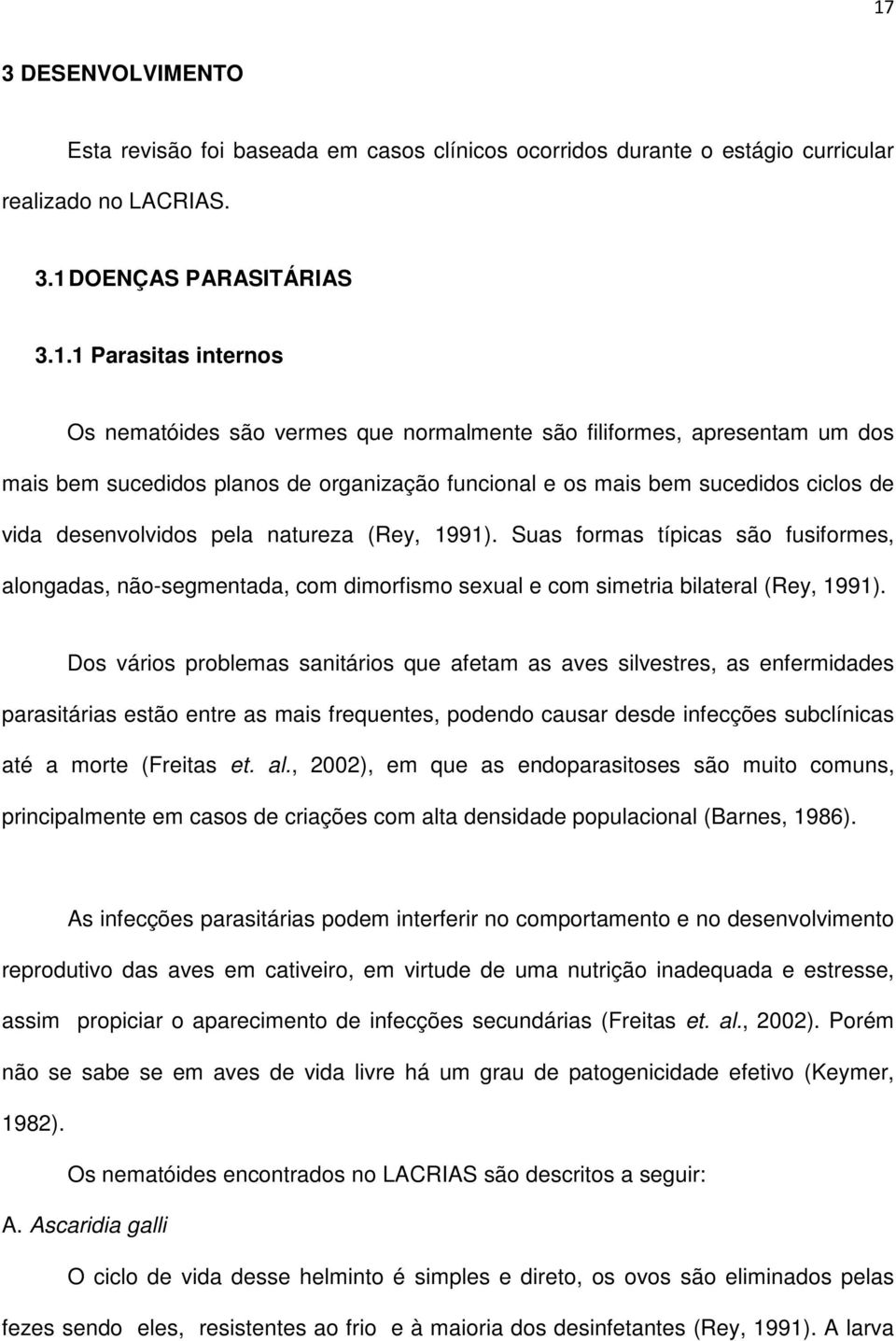 17

3 DESENVOLVIMENTO

Esta revisão foi baseada em casos clínicos ocorridos durante o estágio curricular realizado no LACRIAS.

3.1 DOENÇAS PARASITÁRIAS

3.1.1 Parasitas internos

Os nematóides são vermes que normalmente são filiformes, apresentam um dos mais bem sucedidos planos de organização funcional e os mais bem sucedidos ciclos de vida desenvolvidos pela natureza (Rey, 1991). Suas formas típicas são fusiformes, alongadas, não-segmentada, com dimorfismo sexual e com simetria bilateral (Rey, 1991).

Dos vários problemas sanitários que afetam as aves silvestres, as enfermidades parasitárias estão entre as mais frequentes, podendo causar desde infecções subclínicas até a morte (Freitas et. al., 2002), em que as endoparasitoses são muito comuns, principalmente em casos de criações com alta densidade populacional (Barnes, 1986).

As infecções parasitárias podem interferir no comportamento e no desenvolvimento reprodutivo das aves em cativeiro, em virtude de uma nutrição inadequada e estresse, assim propiciar o aparecimento de infecções secundárias (Freitas et. al., 2002). Porém não se sabe se em aves de vida livre há um grau de patogenicidade efetivo (Keymer, 1982).

Os nematóides encontrados no LACRIAS são descritos a seguir:

A. Ascaridia galli

O ciclo de vida desse helminto é simples e direto, os ovos são eliminados pelas fezes sendo eles, resistentes ao frio e à maioria dos desinfetantes (Rey, 1991). A larva